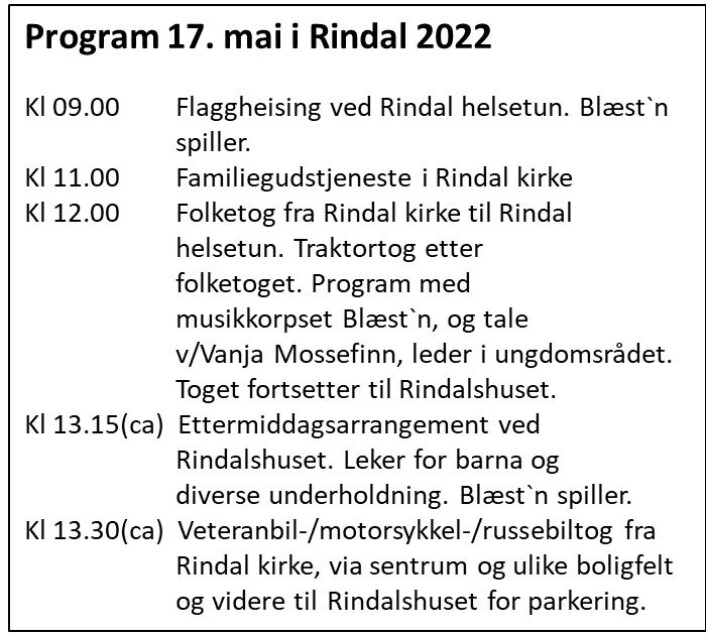 Program 17. mai i Rindal 2022

Kl 09.00 Flaggheising ved Rindal helsetun. Blæst`n spiller.
Kl 11.00 Familiegudstjeneste i Rindal kirke
Kl 12.00 Folketog fra Rindal kirke til Rindal helsetun. Traktortog etter folketoget. Program med musikkorpset Blæst`n, og tale v/Vanja Mossefinn, leder i ungdomsrådet. Toget fortsetter til Rindalshuset.
Kl 13.15(ca) Ettermiddagsarrangement ved Rindalshuset. Leker for barna og diverse underholdning. Blæst`n spiller.
Kl 13.30(ca) Veteranbil-/motorsykkel-/russebiltog fra Rindal kirke, via sentrum og ulike boligfelt og videre til Rindalshuset for parkering.